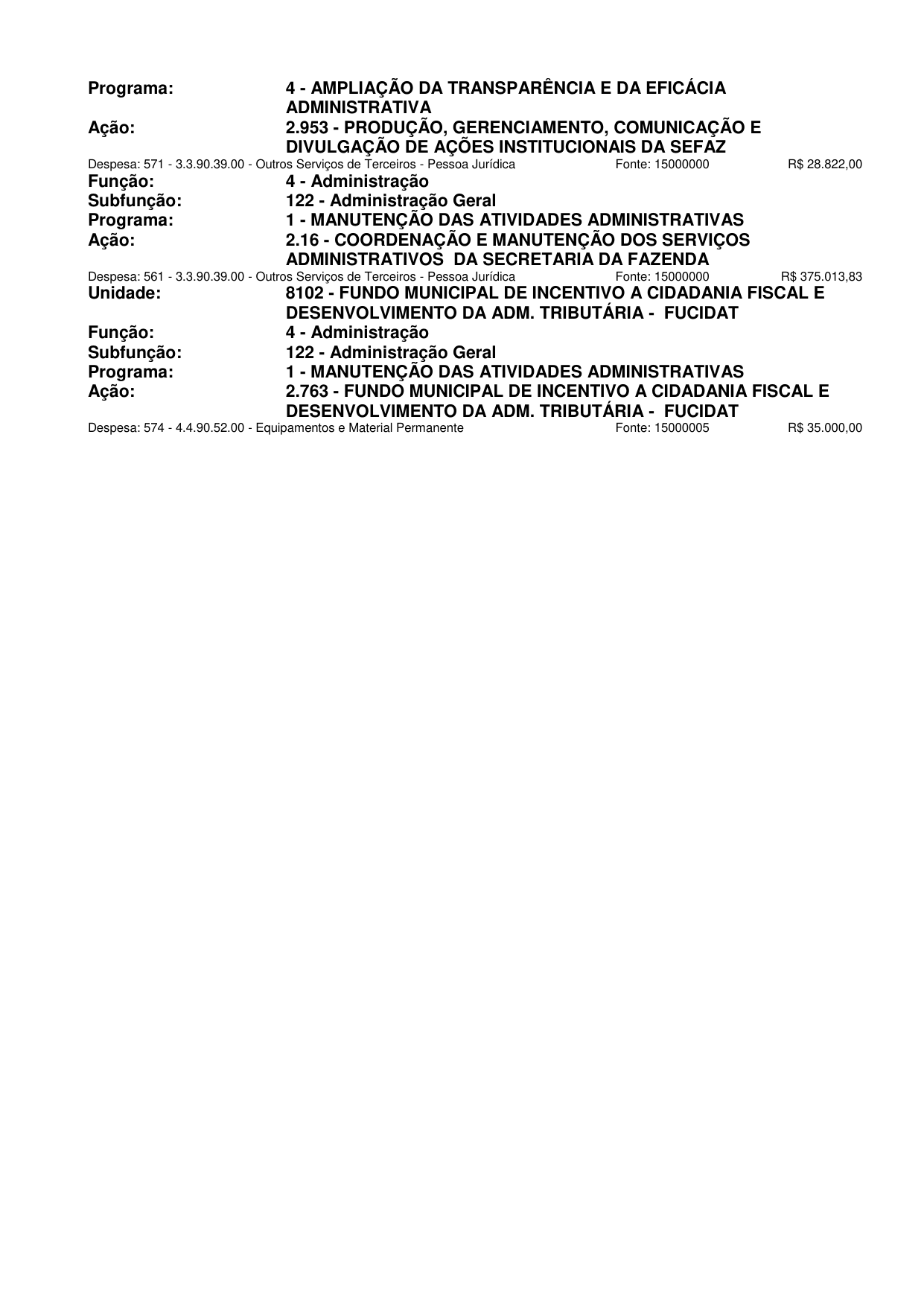 Programa: 4 - AMPLIAÇÃO DA TRANSPARÊNCIA E DA EFICÁCIA ADMINISTRATIVA
Ação: 2.953 - PRODUÇÃO, GERENCIAMENTO, COMUNICAÇÃO E DIVULGAÇÃO DE AÇÕES INSTITUCIONAIS DA SEFAZ
Despesa: 571 - 3.3.90.39.00 - Outros Serviços de Terceiros - Pessoa Jurídica Fonte: 15000000 R$ 28.822,00
Função: 4 - Administração
Subfunção: 122 - Administração Geral
Programa: 1 - MANUTENÇÃO DAS ATIVIDADES ADMINISTRATIVAS
Ação: 2.16 - COORDENAÇÃO E MANUTENÇÃO DOS SERVIÇOS ADMINISTRATIVOS DA SECRETARIA DA FAZENDA
Despesa: 561 - 3.3.90.39.00 - Outros Serviços de Terceiros - Pessoa Jurídica Fonte: 15000000 R$ 375.013,83
Unidade: 8102 - FUNDO MUNICIPAL DE INCENTIVO A CIDADANIA FISCAL E DESENVOLVIMENTO DA ADM. TRIBUTÁRIA - FUCIDAT
Função: 4 - Administração
Subfunção: 122 - Administração Geral
Programa: 1 - MANUTENÇÃO DAS ATIVIDADES ADMINISTRATIVAS
Ação: 2.763 - FUNDO MUNICIPAL DE INCENTIVO A CIDADANIA FISCAL E DESENVOLVIMENTO DA ADM. TRIBUTÁRIA - FUCIDAT
Despesa: 574 - 4.4.90.52.00 - Equipamentos e Material Permanente Fonte: 15000005 R$ 35.000,00